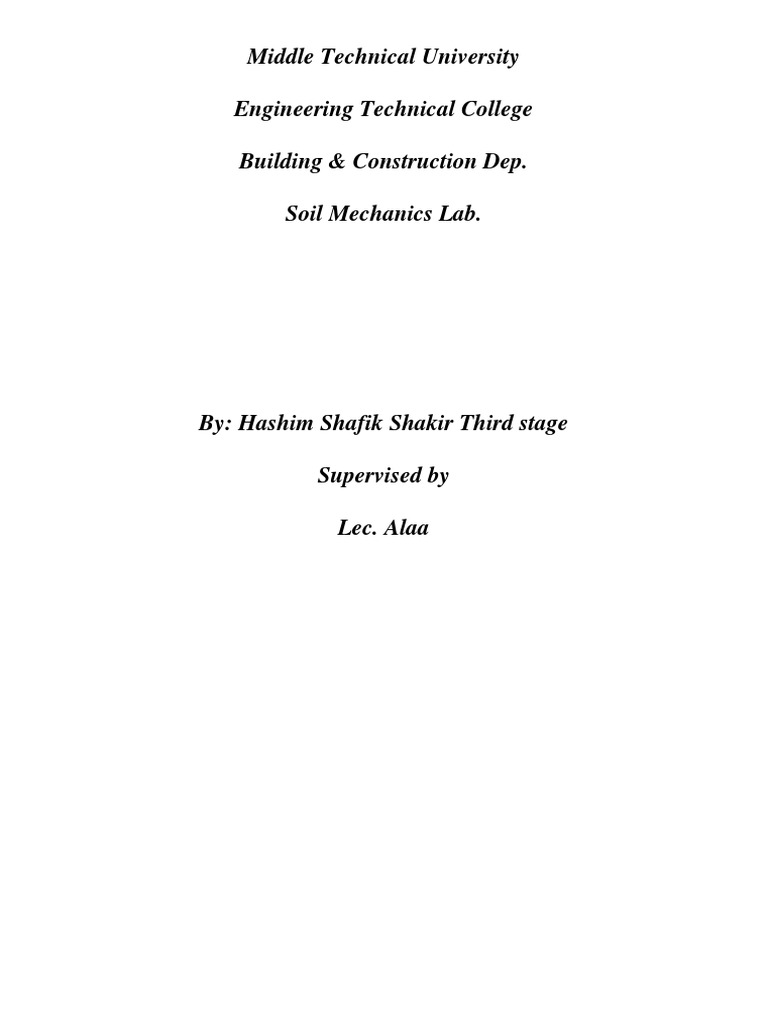 Middle Technical University

Engineering Technical College

Building & Construction Dep.

Soil Mechanics Lab.

By: Hashim Shafik Shakir Third stage

Supervised by

Lec. Alaa